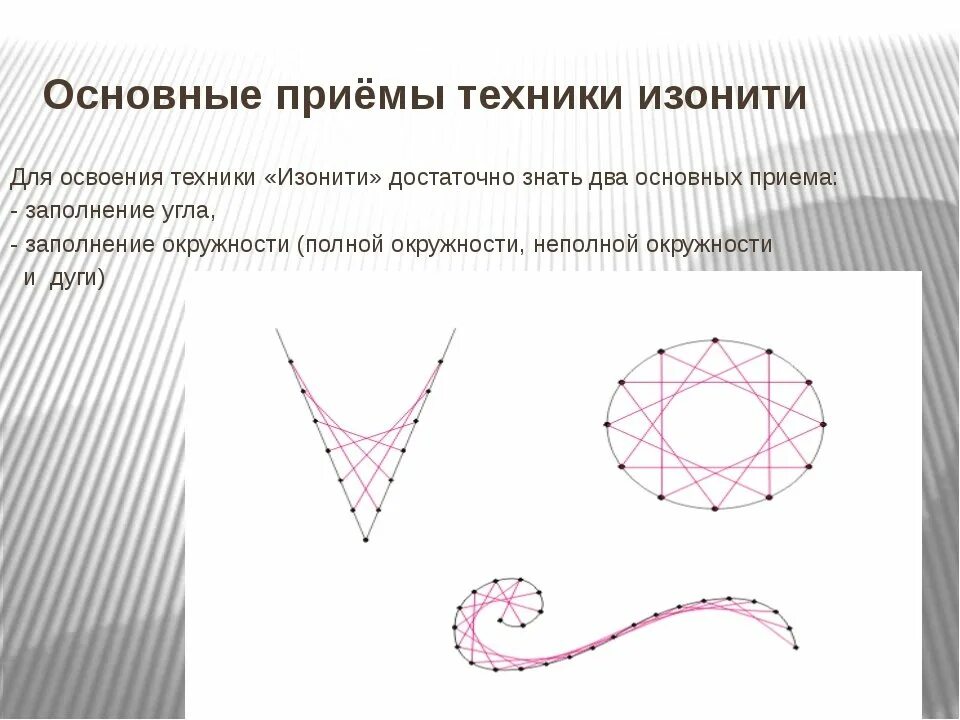 Основные приёмы техники изонити

Для освоения техники «Изонити» достаточно знать два основных приема:
- заполнение угла,
- заполнение окружности (полной окружности, неполной окружности и дуги)